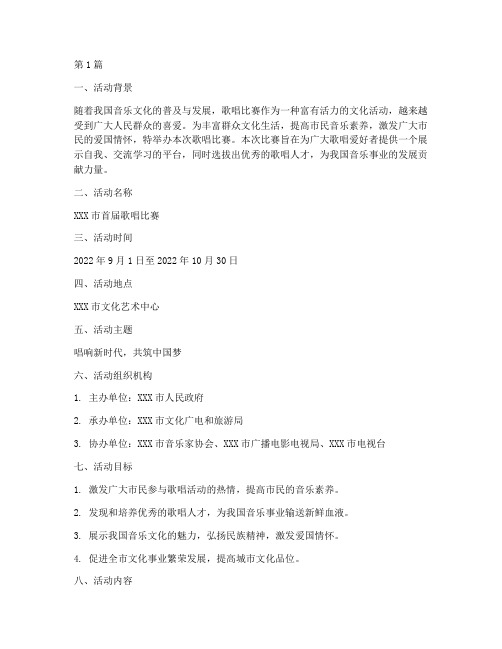 第1篇

一、活动背景

随着我国音乐文化的普及与发展，歌唱比赛作为一种富有活力的文化活动，越来越受到广大人民群众的喜爱。为丰富群众文化生活，提高市民音乐素养，激发广大市民的爱国情怀，特举办本次歌唱比赛。本次比赛旨在为广大歌唱爱好者提供一个展示自我、交流学习的平台，同时选拔出优秀的歌唱人才，为我国音乐事业的发展贡献力量。

二、活动名称

XXX市首届歌唱比赛

三、活动时间

2022年9月1日至2022年10月30日

四、活动地点

XXX市文化艺术中心

五、活动主题

唱响新时代，共筑中国梦

六、活动组织机构

1. 主办单位：XXX市人民政府

2. 承办单位：XXX市文化广电和旅游局

3. 协办单位：XXX市音乐家协会、XXX市广播电影电视局、XXX市电视台

七、活动目标

1. 激发广大市民参与歌唱活动的热情，提高市民的音乐素养。

2. 发现和培养优秀的歌唱人才，为我国音乐事业输送新鲜血液。

3. 展示我国音乐文化的魅力，弘扬民族精神，激发爱国情怀。

4. 促进全市文化事业繁荣发展，提高城市文化品位。

八、活动内容